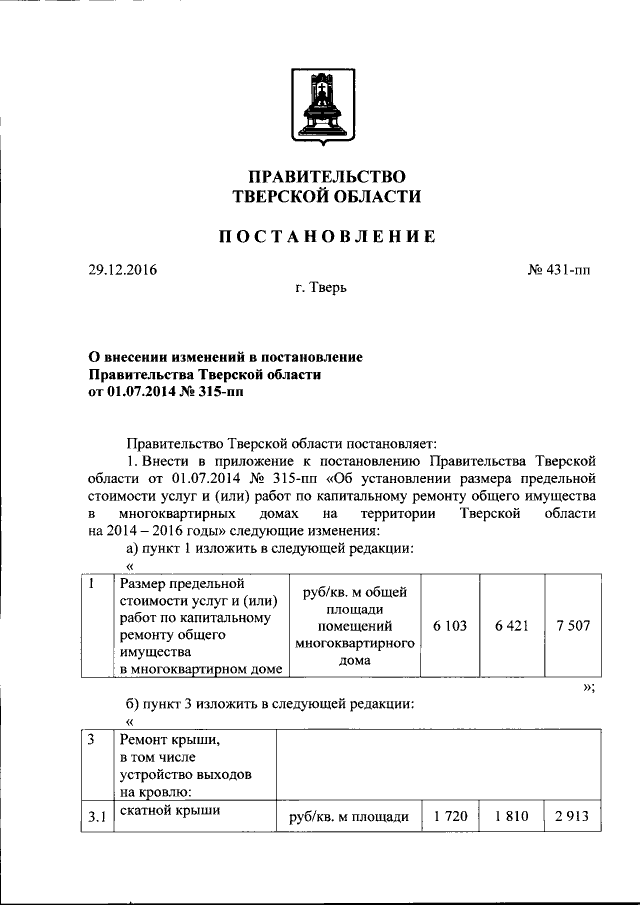 ПРАВИТЕЛЬСТВО
ТВЕРСКОЙ ОБЛАСТИ

ПОСТАНОВЛЕНИЕ

29.12.2016 № 431-пп

г. Тверь

О внесении изменений в постановление Правительства Тверской области от 01.07.2014 № 315-пп

Правительство Тверской области постановляет:

1. Внести в приложение к постановлению Правительства Тверской области от 01.07.2014 № 315-пп «Об установлении размера предельной стоимости услуг и (или) работ по капитальному ремонту общего имущества в многоквартирных домах на территории Тверской области на 2014 – 2016 годы» следующие изменения:

а) пункт 1 изложить в следующей редакции:

«

| 1 | Размер предельной стоимости услуг и (или) работ по капитальному ремонту общего имущества в многоквартирном доме | руб/кв. м общей площади помещений многоквартирного дома | 6 103 | 6 421 | 7 507 |
|---|---|---|---|---|---|

»;

б) пункт 3 изложить в следующей редакции:

«

| 3 | Ремонт крыши, в том числе устройство выходов на кровлю: | | | | |
|---|---|---|---|---|---|
| 3.1 | скатной крыши | руб/кв. м площади | 1 720 | 1 810 | 2 913 |